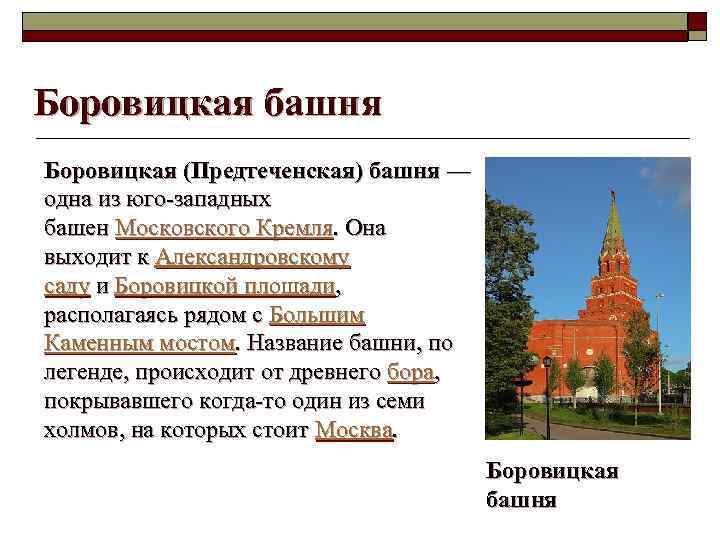 Боровицкая башня

Боровицкая (Предтеченская) башня — одна из юго-западных башен Московского Кремля. Она выходит к Александровскому саду и Боровицкой площади, располагаясь рядом с Большим Каменным мостом. Название башни, по легенде, происходит от древнего бора, покрывавшего когда-то один из семи холмов, на которых стоит Москва.

Боровицкая
башня